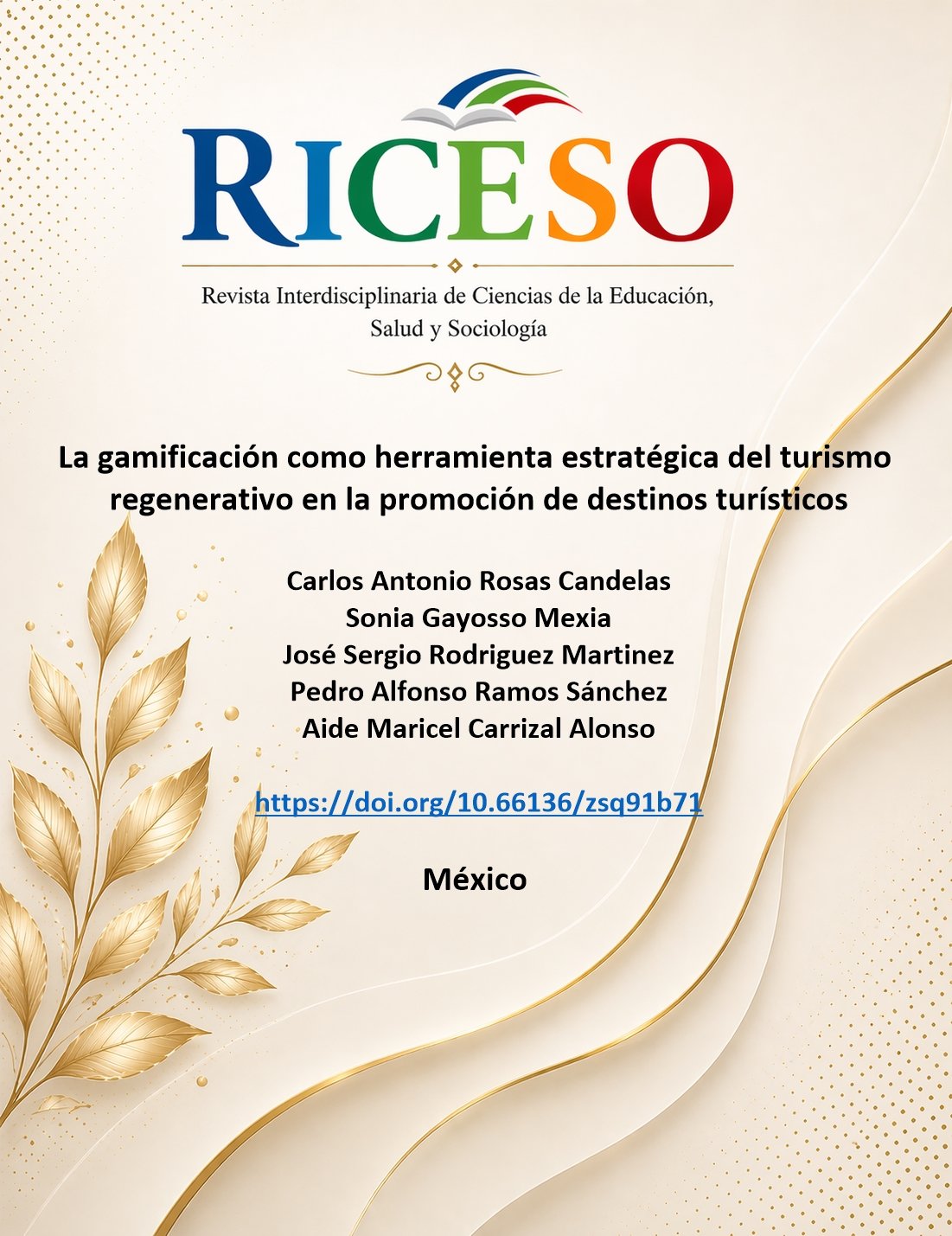 RICESO

Revista Interdisciplinaria de Ciencias de la Educación, Salud y Sociología

La gamificación como herramienta estratégica del turismo regenerativo en la promoción de destinos turísticos

Carlos Antonio Rosas Candelas
Sonia Gayosso Mexia
José Sergio Rodriguez Martinez
Pedro Alfonso Ramos Sánchez
Aide Maricel Carrizal Alonso

https://doi.org/10.66136/zsq91b71

México